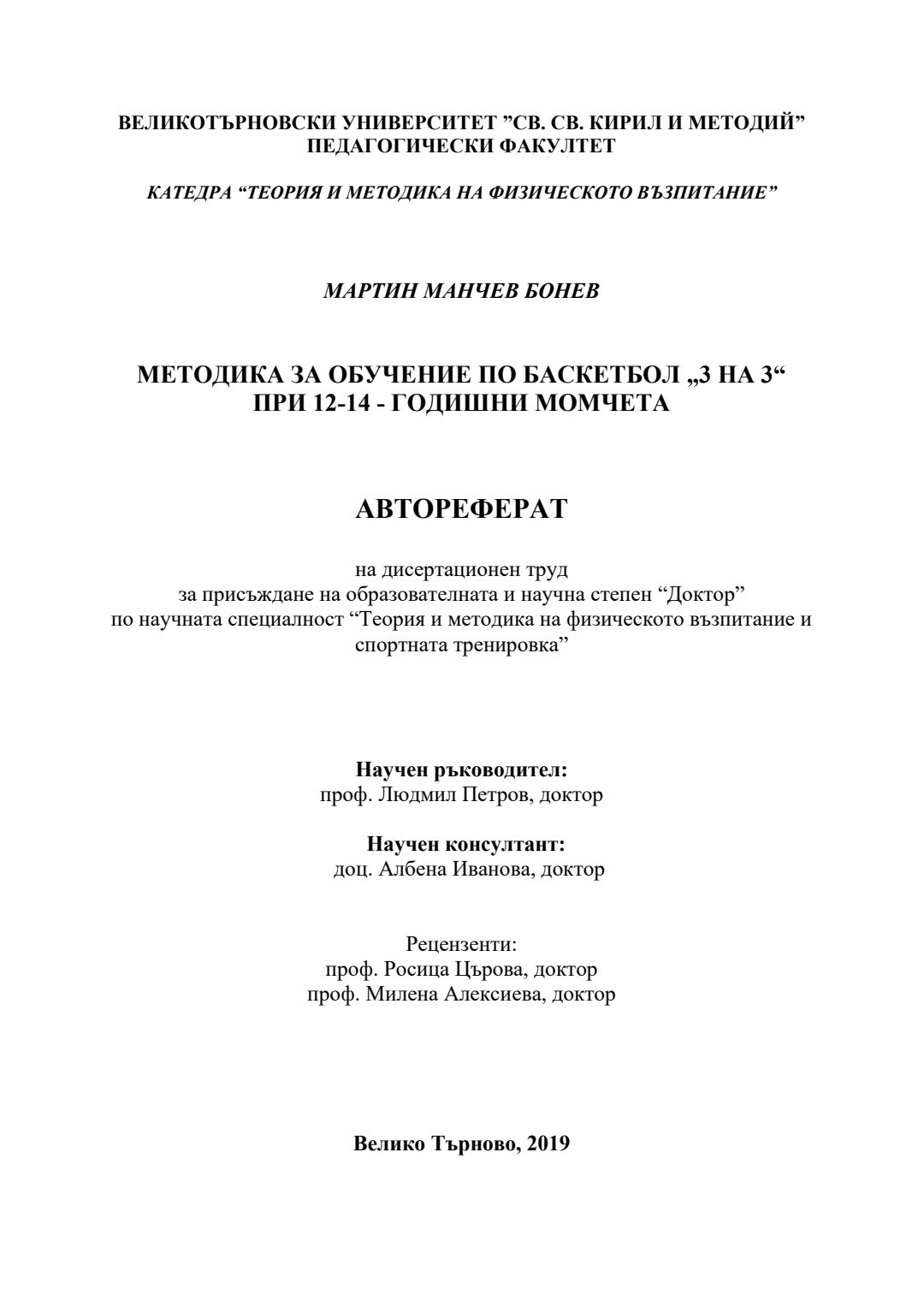 ВЕЛИКОТЪРНОВСКИ УНИВЕРСИТЕТ ”СВ. СВ. КИРИЛ И МЕТОДИЙ”
ПЕДАГОГИЧЕСКИ ФАКУЛТЕТ

КАТЕДРА “ТЕОРИЯ И МЕТОДИКА НА ФИЗИЧЕСКОТО ВЪЗПИТАНИЕ”

МАРТИН МАНЧЕВ БОНЕВ

МЕТОДИКА ЗА ОБУЧЕНИЕ ПО БАСКЕТБОЛ „3 НА 3“
ПРИ 12-14 - ГОДИШНИ МОМЧЕТА

АВТОРЕФЕРАТ

на дисертационен труд
за присъждане на образователната и научна степен “Доктор”
по научната специалност “Теория и методика на физическото възпитание и спортната тренировка”

Научен ръководител:
проф. Людмил Петров, доктор

Научен консултант:
доц. Албена Иванова, доктор

Рецензенти:
проф. Росица Църова, доктор
проф. Милена Алексиева, доктор

Велико Търново, 2019